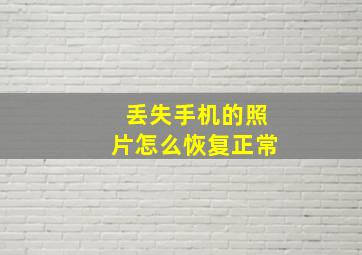 丢失手机的照片怎么恢复正常